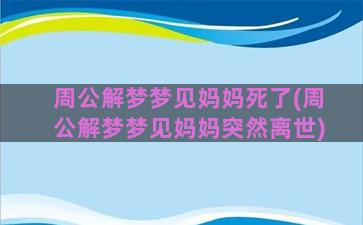 周公解梦梦见妈妈死了(周公解梦梦见妈妈突然离世)